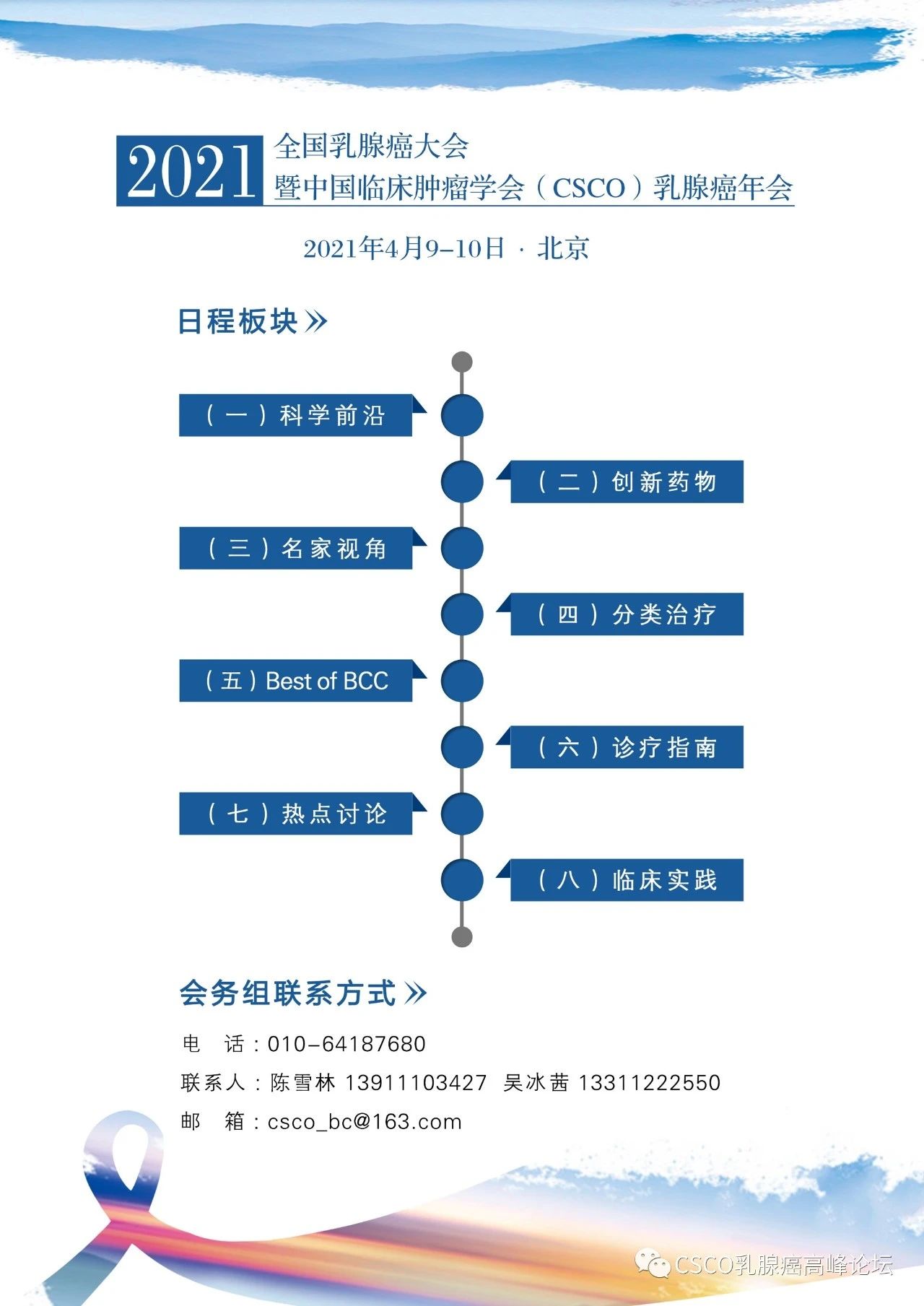 2021 全国乳腺癌大会
暨中国临床肿瘤学会（CSCO）乳腺癌年会

2021年4月9-10日 · 北京

日程板块 »

（一）科学前沿

（二）创新药物

（三）名家视角

（四）分类治疗

（五）Best of BCC

（六）诊疗指南

（七）热点讨论

（八）临床实践

会务组联系方式 »

电　话：010-64187680

联系人：陈雪林 13911103427　吴冰茜 13311222550

邮　箱：csco_bc@163.com

CSCO乳腺癌高峰论坛